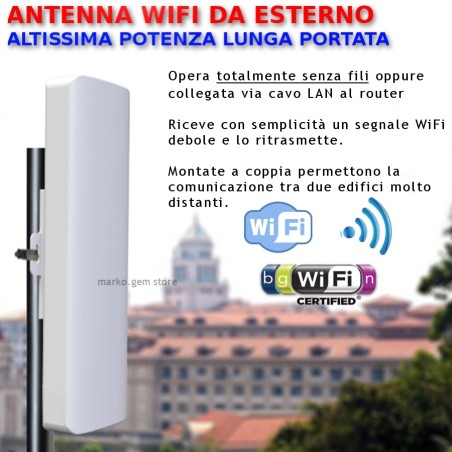 ANTENNA WIFI DA ESTERNO
ALTISSIMA POTENZA LUNGA PORTATA

Opera totalmente senza fili oppure collegata via cavo LAN al router

Riceve con semplicità un segnale WiFi debole e lo ritrasmette.

Montate a coppia permettono la comunicazione tra due edifici molto distanti.

WiFi

marko.gem store

b g WiFi n
CERTIFIED®